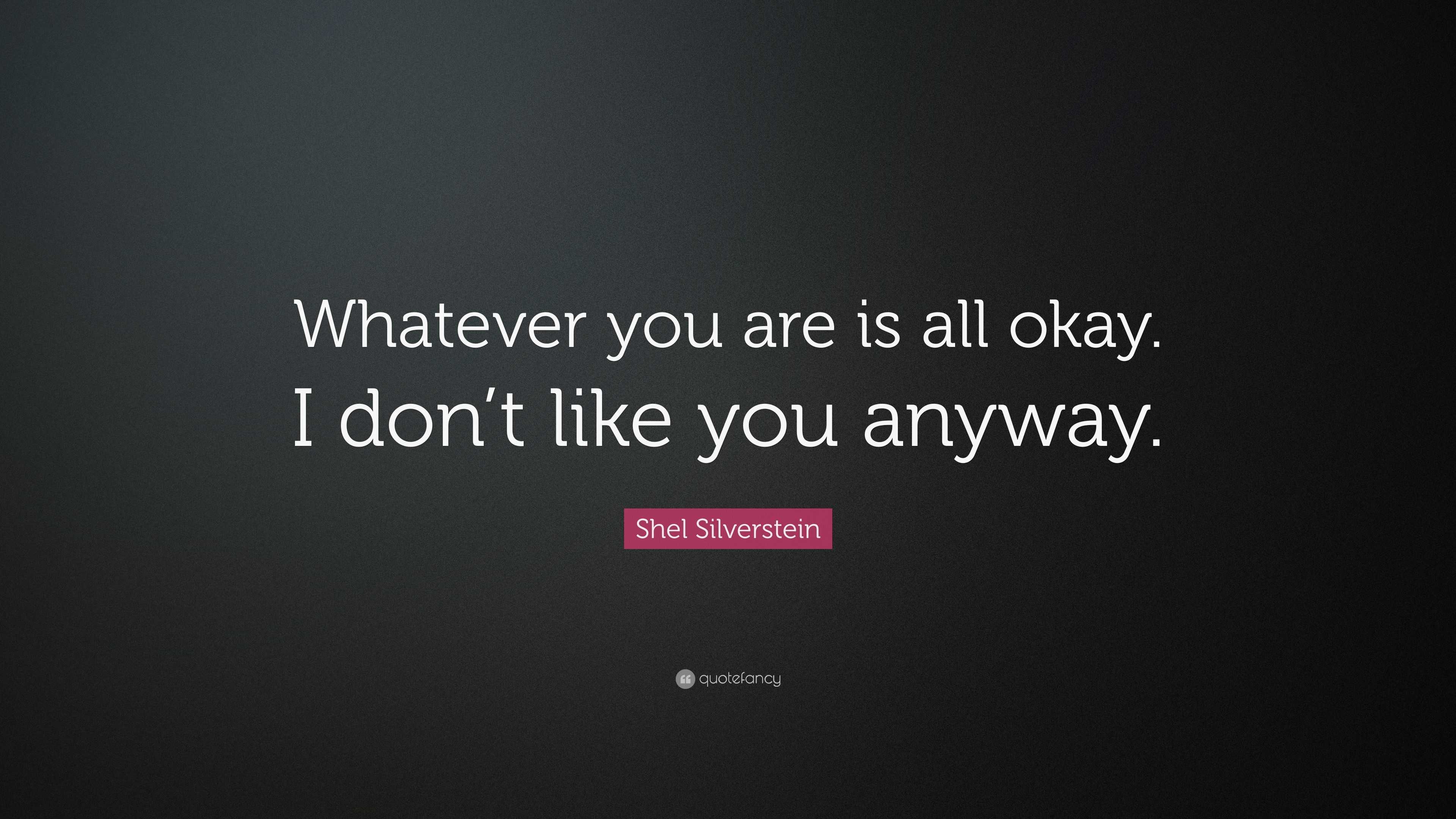 Whatever you are is all okay. I don’t like you anyway.

Shel Silverstein

quotefancy